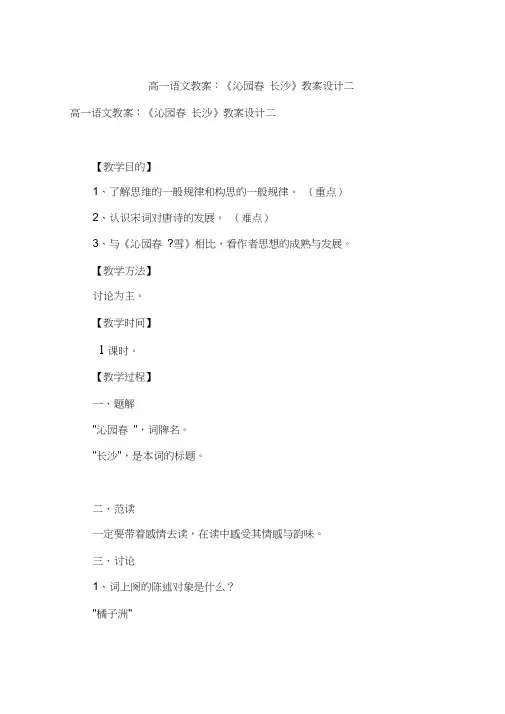 高一语文教案：《沁园春 长沙》教案设计二

高一语文教案：《沁园春 长沙》教案设计二

【教学目的】

1、了解思维的一般规律和构思的一般规律。（重点）

2、认识宋词对唐诗的发展。（难点）

3、与《沁园春 ?雪》相比，看作者思想的成熟与发展。

【教学方法】

讨论为主。

【教学时间】

1 课时。

【教学过程】

一、题解

"沁园春 "，词牌名。

"长沙"，是本词的标题。

二、范读

一定要带着感情去读，在读中感受其情感与韵味。

三、讨论

1、词上阕的陈述对象是什么？

"橘子洲"